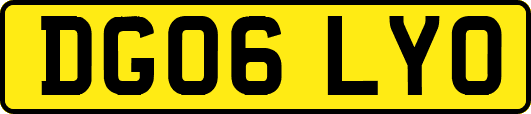 DG06 LYO